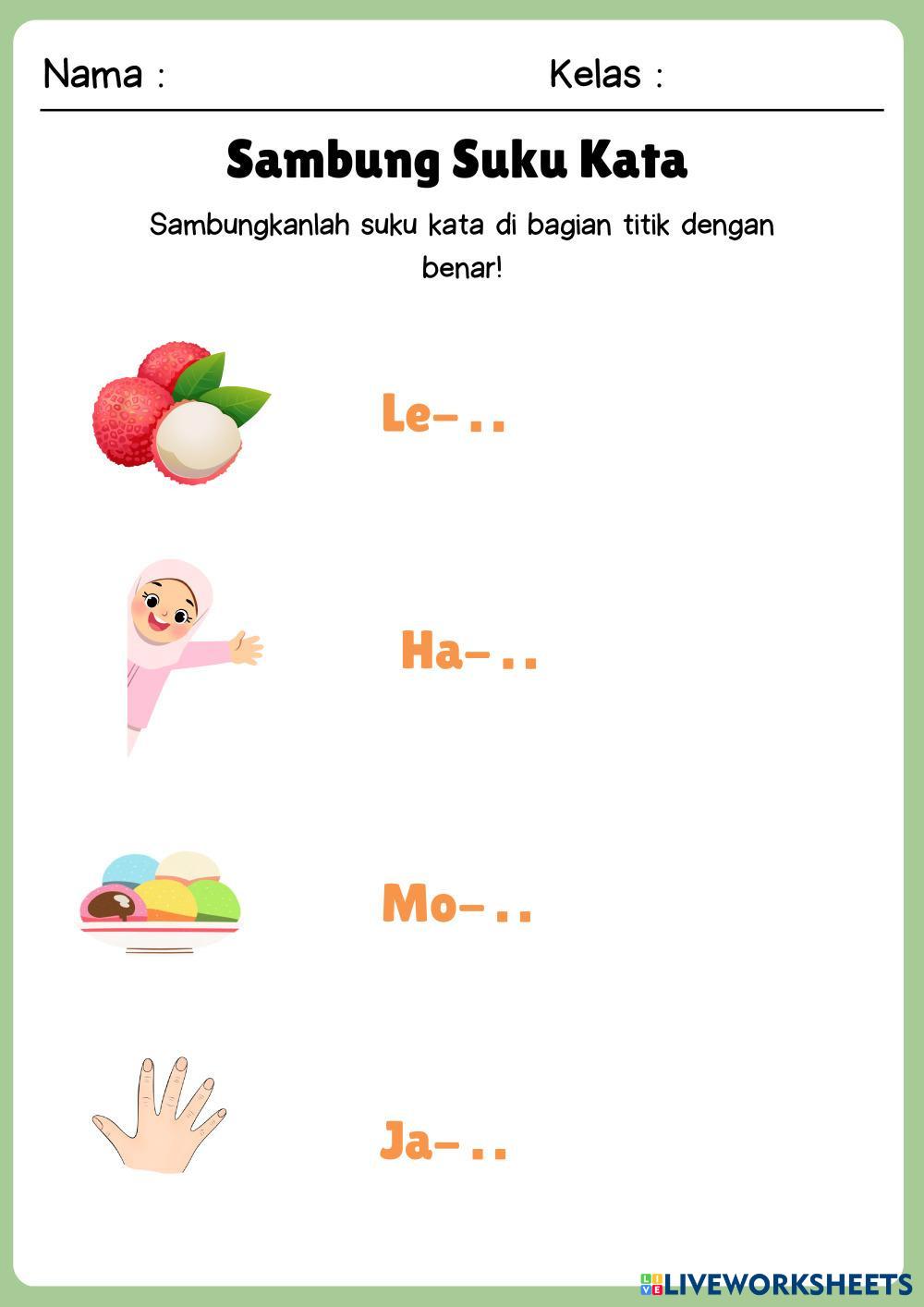 Nama :

Kelas :

Sambung Suku Kata

Sambungkanlah suku kata di bagian titik dengan benar!

Le- . .

Ha- . .

Mo- . .

Ja- . .

LIVEWORKSHEETS